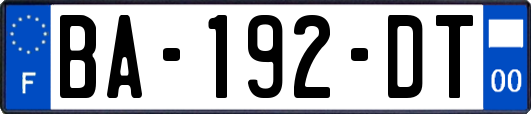 F

BA-192-DT

00